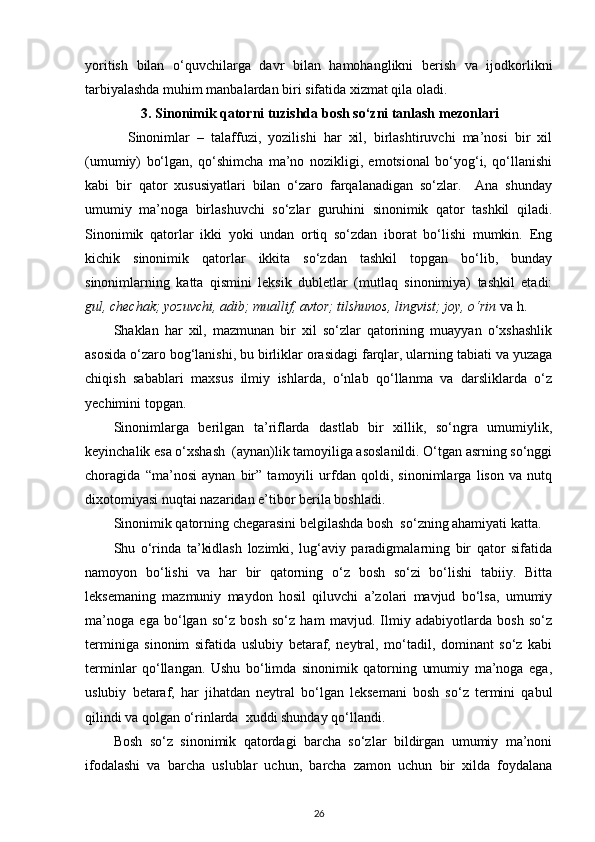 yoritish bilan o‘quvchilarga davr bilan hamohanglikni berish va ijodkorlikni tarbiyalashda muhim manbalardan biri sifatida xizmat qila oladi.

3. Sinonimik qatorni tuzishda bosh so‘zni tanlash mezonlari

Sinonimlar – talaffuzi, yozilishi har xil, birlashtiruvchi ma’nosi bir xil (umumiy) bo‘lgan, qo‘shimcha ma’no nozikligi, emotsional bo‘yog‘i, qo‘llanishi kabi bir qator xususiyatlari bilan o‘zaro farqalanadigan so‘zlar. Ana shunday umumiy ma’noga birlashuvchi so‘zlar guruhini sinonimik qator tashkil qiladi. Sinonimik qatorlar ikki yoki undan ortiq so‘zdan iborat bo‘lishi mumkin. Eng kichik sinonimik qatorlar ikkita so‘zdan tashkil topgan bo‘lib, bunday sinonimlarning katta qismini leksik dubletlar (mutlaq sinonimiya) tashkil etadi: gul, chechak; yozuvchi, adib; muallif, avtor; tilshunos, lingvist; joy, o‘rin va h.

Shaklan har xil, mazmunan bir xil so‘zlar qatorining muayyan o‘xshashlik asosida o‘zaro bog‘lanishi, bu birliklar orasidagi farqlar, ularning tabiati va yuzaga chiqish sabablari maxsus ilmiy ishlarda, o‘nlab qo‘llanma va darsliklarda o‘z yechimini topgan.

Sinonimlarga berilgan ta’riflarda dastlab bir xillik, so‘ngra umumiylik, keyinchalik esa o‘xshash (aynan)lik tamoyiliga asoslanildi. O‘tgan asrning so‘nggi choragida “ma’nosi aynan bir” tamoyili urfdan qoldi, sinonimlarga lison va nutq dixotomiyasi nuqtai nazaridan e’tibor berila boshladi.

Sinonimik qatorning chegarasini belgilashda bosh so‘zning ahamiyati katta.

Shu o‘rinda ta’kidlash lozimki, lug‘aviy paradigmalarning bir qator sifatida namoyon bo‘lishi va har bir qatorning o‘z bosh so‘zi bo‘lishi tabiiy. Bitta leksemaning mazmuniy maydon hosil qiluvchi a’zolari mavjud bo‘lsa, umumiy ma’noga ega bo‘lgan so‘z bosh so‘z ham mavjud. Ilmiy adabiyotlarda bosh so‘z terminiga sinonim sifatida uslubiy betaraf, neytral, mo‘tadil, dominant so‘z kabi terminlar qo‘llangan. Ushu bo‘limda sinonimik qatorning umumiy ma’noga ega, uslubiy betaraf, har jihatdan neytral bo‘lgan leksemani bosh so‘z termini qabul qilindi va qolgan o‘rinlarda xuddi shunday qo‘llandi.

Bosh so‘z sinonimik qatordagi barcha so‘zlar bildirgan umumiy ma’noni ifodalashi va barcha uslublar uchun, barcha zamon uchun bir xilda foydalana

26